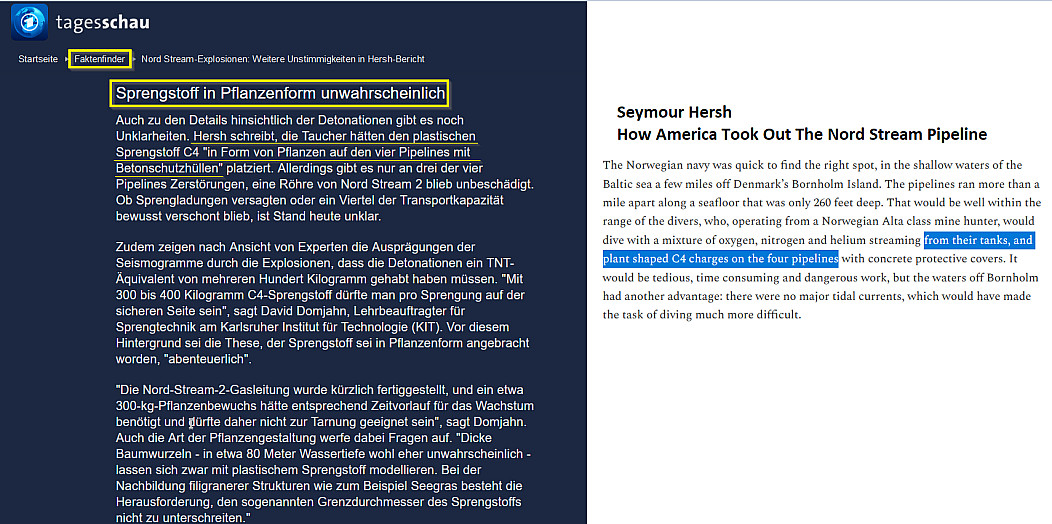 tagesschau

Startseite ▸ Faktenfinder ▸ Nord Stream-Explosionen: Weitere Unstimmigkeiten in Hersh-Bericht

Sprengstoff in Pflanzenform unwahrscheinlich

Auch zu den Details hinsichtlich der Detonationen gibt es noch Unklarheiten. Hersh schreibt, die Taucher hätten den plastischen Sprengstoff C4 "in Form von Pflanzen auf den vier Pipelines mit Betonschutzhüllen" platziert. Allerdings gibt es nur an drei der vier Pipelines Zerstörungen, eine Röhre von Nord Stream 2 blieb unbeschädigt. Ob Sprengladungen versagten oder ein Viertel der Transportkapazität bewusst verschont blieb, ist Stand heute unklar.

Zudem zeigen nach Ansicht von Experten die Ausprägungen der Seismogramme durch die Explosionen, dass die Detonationen ein TNT-Äquivalent von mehreren Hundert Kilogramm gehabt haben müssen. "Mit 300 bis 400 Kilogramm C4-Sprengstoff dürfte man pro Sprengung auf der sicheren Seite sein", sagt David Domjahn, Lehrbeauftragter für Sprengtechnik am Karlsruher Institut für Technologie (KIT). Vor diesem Hintergrund sei die These, der Sprengstoff sei in Pflanzenform angebracht worden, "abenteuerlich".

"Die Nord-Stream-2-Gasleitung wurde kürzlich fertiggestellt, und ein etwa 300-kg-Pflanzenbewuchs hätte entsprechend Zeitvorlauf für das Wachstum benötigt und dürfte daher nicht zur Tarnung geeignet sein", sagt Domjahn. Auch die Art der Pflanzengestaltung werfe dabei Fragen auf. "Dicke Baumwurzeln - in etwa 80 Meter Wassertiefe wohl eher unwahrscheinlich - lassen sich zwar mit plastischem Sprengstoff modellieren. Bei der Nachbildung filigranerer Strukturen wie zum Beispiel Seegras besteht die Herausforderung, den sogenannten Grenzdurchmesser des Sprengstoffs nicht zu unterschreiten."

Seymour Hersh
How America Took Out The Nord Stream Pipeline

The Norwegian navy was quick to find the right spot, in the shallow waters of the Baltic sea a few miles off Denmark's Bornholm Island. The pipelines ran more than a mile apart along a seafloor that was only 260 feet deep. That would be well within the range of the divers, who, operating from a Norwegian Alta class mine hunter, would dive with a mixture of oxygen, nitrogen and helium streaming from their tanks, and plant shaped C4 charges on the four pipelines with concrete protective covers. It would be tedious, time consuming and dangerous work, but the waters off Bornholm had another advantage: there were no major tidal currents, which would have made the task of diving much more difficult.